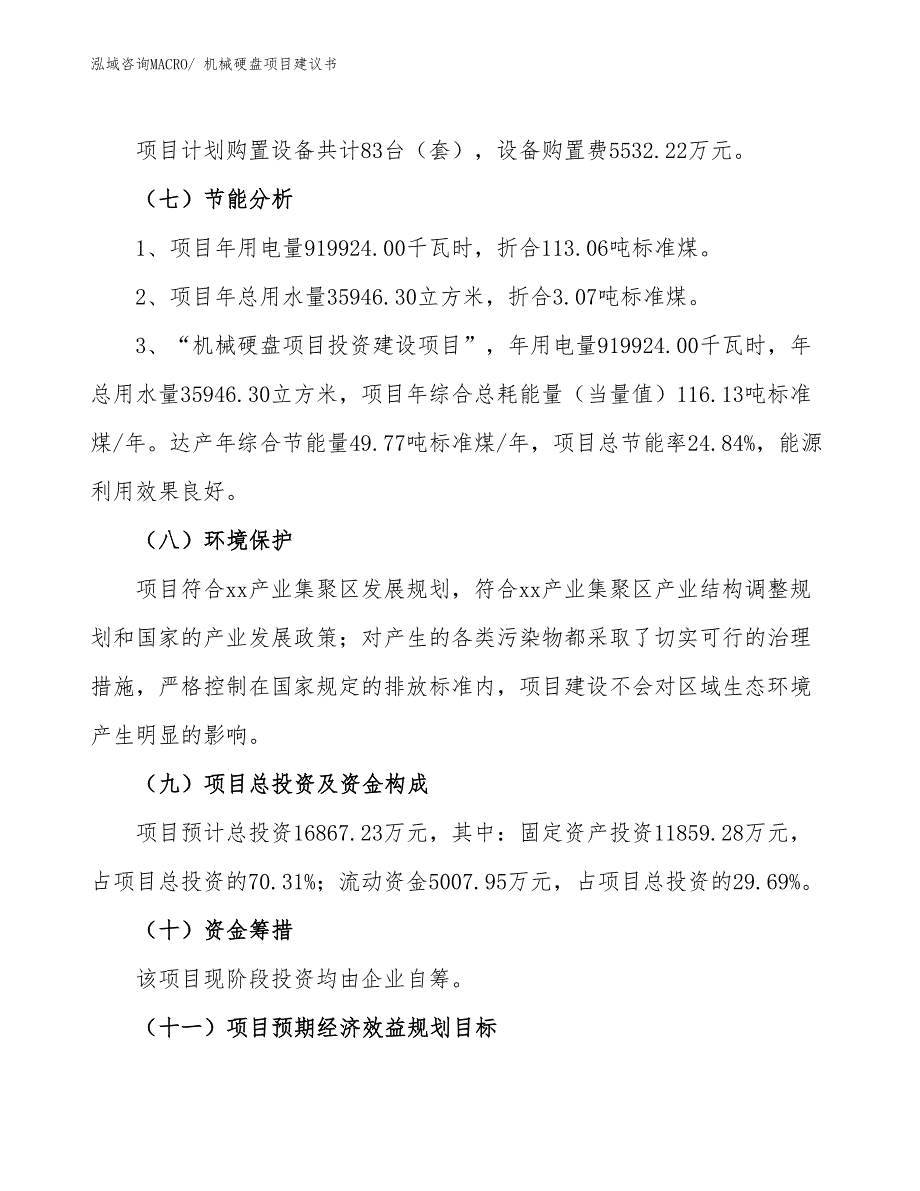 泓域咨询MACRO/ 机械硬盘项目建议书

项目计划购置设备共计83台（套），设备购置费5532.22万元。

（七）节能分析

1、项目年用电量919924.00千瓦时，折合113.06吨标准煤。

2、项目年总用水量35946.30立方米，折合3.07吨标准煤。

3、“机械硬盘项目投资建设项目”，年用电量919924.00千瓦时，年总用水量35946.30立方米，项目年综合总耗能量（当量值）116.13吨标准煤/年。达产年综合节能量49.77吨标准煤/年，项目总节能率24.84%，能源利用效果良好。

（八）环境保护

项目符合xx产业集聚区发展规划，符合xx产业集聚区产业结构调整规划和国家的产业发展政策；对产生的各类污染物都采取了切实可行的治理措施，严格控制在国家规定的排放标准内，项目建设不会对区域生态环境产生明显的影响。

（九）项目总投资及资金构成

项目预计总投资16867.23万元，其中：固定资产投资11859.28万元，占项目总投资的70.31%；流动资金5007.95万元，占项目总投资的29.69%。

（十）资金筹措

该项目现阶段投资均由企业自筹。

（十一）项目预期经济效益规划目标